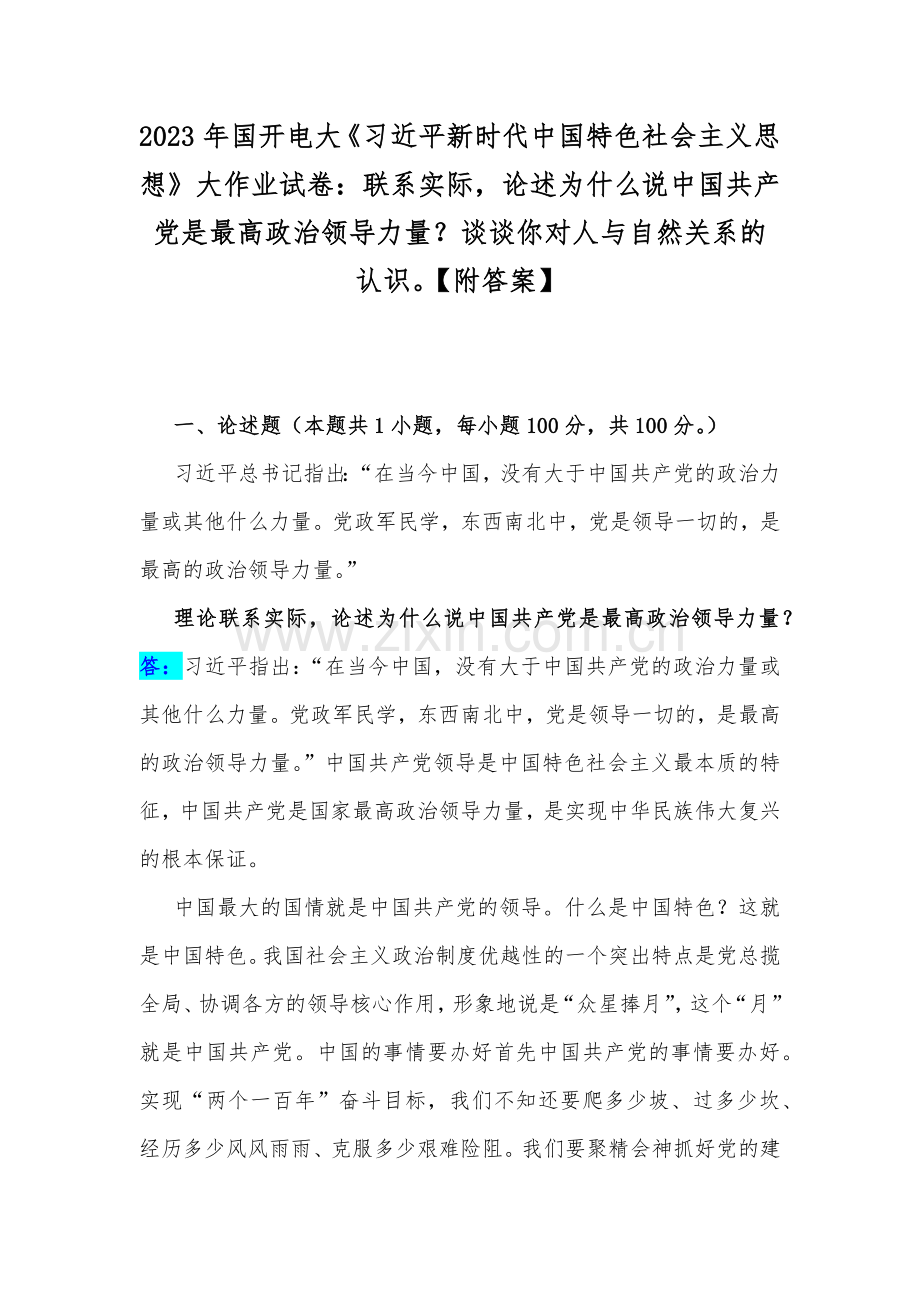 2023 年国开电大《习近平新时代中国特色社会主义思想》大作业试卷：联系实际，论述为什么说中国共产党是最高政治领导力量？谈谈你对人与自然关系的认识。【附答案】

一、论述题（本题共 1 小题，每小题 100 分，共 100 分。）

习近平总书记指出:“在当今中国，没有大于中国共产党的政治力量或其他什么力量。党政军民学，东西南北中，党是领导一切的，是最高的政治领导力量。”

理论联系实际，论述为什么说中国共产党是最高政治领导力量？

www.zixin.com.cn

答：习近平指出：“在当今中国，没有大于中国共产党的政治力量或其他什么力量。党政军民学，东西南北中，党是领导一切的，是最高的政治领导力量。”中国共产党领导是中国特色社会主义最本质的特征，中国共产党是国家最高政治领导力量，是实现中华民族伟大复兴的根本保证。

中国最大的国情就是中国共产党的领导。什么是中国特色？这就是中国特色。我国社会主义政治制度优越性的一个突出特点是党总揽全局、协调各方的领导核心作用，形象地说是“众星捧月”，这个“月”就是中国共产党。中国的事情要办好首先中国共产党的事情要办好。实现“两个一百年”奋斗目标，我们不知还要爬多少坡、过多少坎、经历多少风风雨雨、克服多少艰难险阻。我们要聚精会神抓好党的建